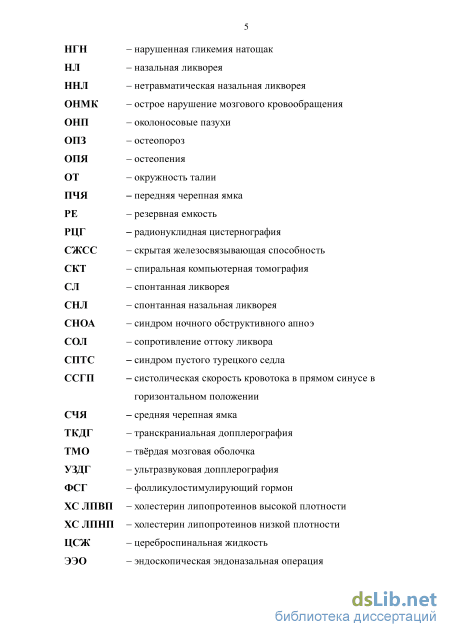 5

НГН – нарушенная гликемия натощак
НЛ – назальная ликворея
ННЛ – нетравматическая назальная ликворея
ОНМК – острое нарушение мозгового кровообращения
ОНП – околоносовые пазухи
ОПЗ – остеопороз
ОПЯ – остеопения
ОТ – окружность талии
ПЧЯ – передняя черепная ямка
РЕ – резервная емкость
РЦГ – радионуклидная цистернография
СЖСС – скрытая железосвязывающая способность
СКТ – спиральная компьютерная томография
СЛ – спонтанная ликворея
СНЛ – спонтанная назальная ликворея
СНОА – синдром ночного обструктивного апноэ
СОЛ – сопротивление оттоку ликвора
СПТС – синдром пустого турецкого седла
ССГП – систолическая скорость кровотока в прямом синусе в горизонтальном положении
СЧЯ – средняя черепная ямка
ТКДГ – транскраниальная допплерография
ТМО – твёрдая мозговая оболочка
УЗДГ – ультразвуковая допплерография
ФСГ – фолликулостимулирующий гормон
ХС ЛПВП – холестерин липопротеинов высокой плотности
ХС ЛПНП – холестерин липопротеинов низкой плотности
ЦСЖ – цереброспинальная жидкость
ЭЭО – эндоскопическая эндоназальная операция

dsLib.net
библиотека диссертаций